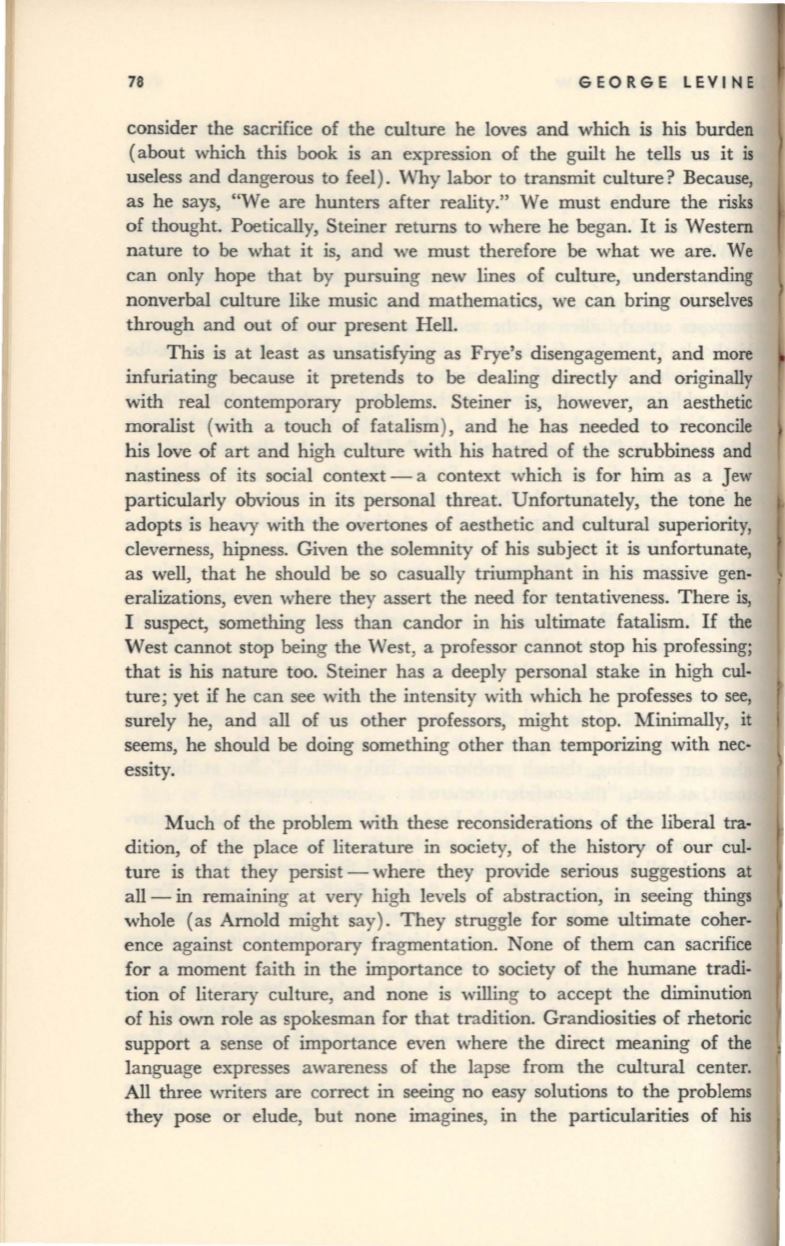 78 GEORGE LEVINE

consider the sacrifice of the culture he loves and which is his burden (about which this book is an expression of the guilt he tells us it is useless and dangerous to feel). Why labor to transmit culture? Because, as he says, "We are hunters after reality." We must endure the risks of thought. Poetically, Steiner returns to where he began. It is Western nature to be what it is, and we must therefore be what we are. We can only hope that by pursuing new lines of culture, understanding nonverbal culture like music and mathematics, we can bring ourselves through and out of our present Hell.

This is at least as unsatisfying as Frye's disengagement, and more infuriating because it pretends to be dealing directly and originally with real contemporary problems. Steiner is, however, an aesthetic moralist (with a touch of fatalism), and he has needed to reconcile his love of art and high culture with his hatred of the scrubbiness and nastiness of its social context — a context which is for him as a Jew particularly obvious in its personal threat. Unfortunately, the tone he adopts is heavy with the overtones of aesthetic and cultural superiority, cleverness, hipness. Given the solemnity of his subject it is unfortunate, as well, that he should be so casually triumphant in his massive generalizations, even where they assert the need for tentativeness. There is, I suspect, something less than candor in his ultimate fatalism. If the West cannot stop being the West, a professor cannot stop his professing; that is his nature too. Steiner has a deeply personal stake in high culture; yet if he can see with the intensity with which he professes to see, surely he, and all of us other professors, might stop. Minimally, it seems, he should be doing something other than temporizing with necessity.

Much of the problem with these reconsiderations of the liberal tradition, of the place of literature in society, of the history of our culture is that they persist — where they provide serious suggestions at all — in remaining at very high levels of abstraction, in seeing things whole (as Arnold might say). They struggle for some ultimate coherence against contemporary fragmentation. None of them can sacrifice for a moment faith in the importance to society of the humane tradition of literary culture, and none is willing to accept the diminution of his own role as spokesman for that tradition. Grandiosities of rhetoric support a sense of importance even where the direct meaning of the language expresses awareness of the lapse from the cultural center. All three writers are correct in seeing no easy solutions to the problems they pose or elude, but none imagines, in the particularities of his